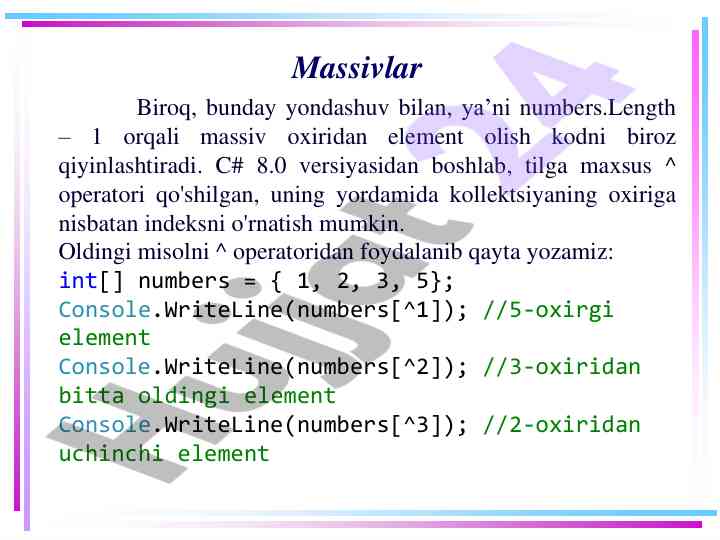 Massivlar

Biroq, bunday yondashuv bilan, ya’ni numbers.Length – 1 orqali massiv oxiridan element olish kodni biroz qiyinlashtiradi. C# 8.0 versiyasidan boshlab, tilga maxsus ^ operatori qo'shilgan, uning yordamida kollektsiyaning oxiriga nisbatan indeksni o'rnatish mumkin.
Oldingi misolni ^ operatoridan foydalanib qayta yozamiz:
int[] numbers = { 1, 2, 3, 5};
Console.WriteLine(numbers[^1]); //5-oxirgi element
Console.WriteLine(numbers[^2]); //3-oxiridan bitta oldingi element
Console.WriteLine(numbers[^3]); //2-oxiridan uchinchi element

Hujjat 24